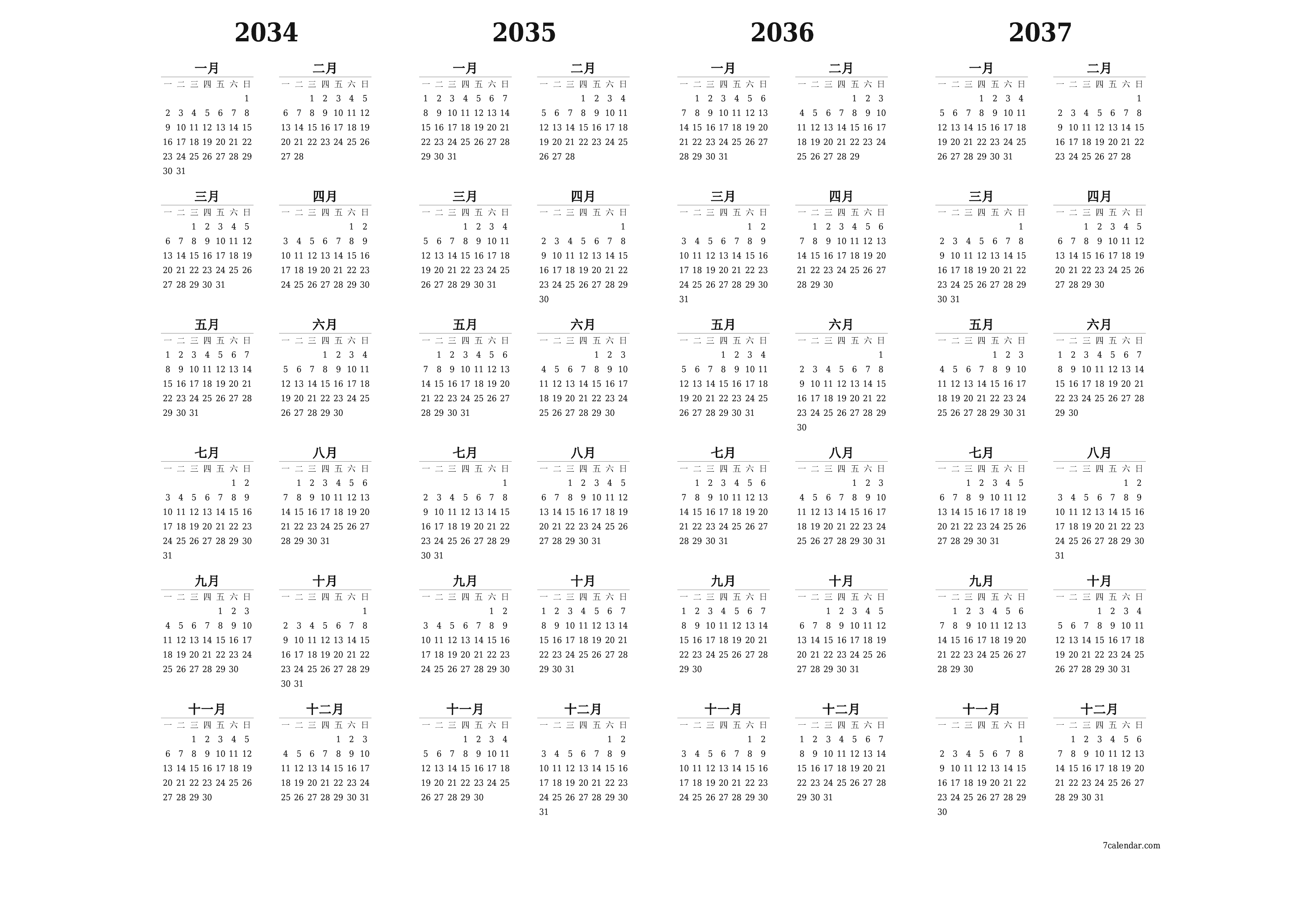 2034

一月
| 一 | 二 | 三 | 四 | 五 | 六 | 日 |
|---|---|---|---|---|---|---|
| | | | | | | 1 |
| 2 | 3 | 4 | 5 | 6 | 7 | 8 |
| 9 | 10 | 11 | 12 | 13 | 14 | 15 |
| 16 | 17 | 18 | 19 | 20 | 21 | 22 |
| 23 | 24 | 25 | 26 | 27 | 28 | 29 |
| 30 | 31 | | | | | |

二月
| 一 | 二 | 三 | 四 | 五 | 六 | 日 |
|---|---|---|---|---|---|---|
| | | 1 | 2 | 3 | 4 | 5 |
| 6 | 7 | 8 | 9 | 10 | 11 | 12 |
| 13 | 14 | 15 | 16 | 17 | 18 | 19 |
| 20 | 21 | 22 | 23 | 24 | 25 | 26 |
| 27 | 28 | | | | | |

三月
| 一 | 二 | 三 | 四 | 五 | 六 | 日 |
|---|---|---|---|---|---|---|
| | | 1 | 2 | 3 | 4 | 5 |
| 6 | 7 | 8 | 9 | 10 | 11 | 12 |
| 13 | 14 | 15 | 16 | 17 | 18 | 19 |
| 20 | 21 | 22 | 23 | 24 | 25 | 26 |
| 27 | 28 | 29 | 30 | 31 | | |

四月
| 一 | 二 | 三 | 四 | 五 | 六 | 日 |
|---|---|---|---|---|---|---|
| | | | | | 1 | 2 |
| 3 | 4 | 5 | 6 | 7 | 8 | 9 |
| 10 | 11 | 12 | 13 | 14 | 15 | 16 |
| 17 | 18 | 19 | 20 | 21 | 22 | 23 |
| 24 | 25 | 26 | 27 | 28 | 29 | 30 |

五月
| 一 | 二 | 三 | 四 | 五 | 六 | 日 |
|---|---|---|---|---|---|---|
| 1 | 2 | 3 | 4 | 5 | 6 | 7 |
| 8 | 9 | 10 | 11 | 12 | 13 | 14 |
| 15 | 16 | 17 | 18 | 19 | 20 | 21 |
| 22 | 23 | 24 | 25 | 26 | 27 | 28 |
| 29 | 30 | 31 | | | | |

六月
| 一 | 二 | 三 | 四 | 五 | 六 | 日 |
|---|---|---|---|---|---|---|
| | | | 1 | 2 | 3 | 4 |
| 5 | 6 | 7 | 8 | 9 | 10 | 11 |
| 12 | 13 | 14 | 15 | 16 | 17 | 18 |
| 19 | 20 | 21 | 22 | 23 | 24 | 25 |
| 26 | 27 | 28 | 29 | 30 | | |

七月
| 一 | 二 | 三 | 四 | 五 | 六 | 日 |
|---|---|---|---|---|---|---|
| | | | | | 1 | 2 |
| 3 | 4 | 5 | 6 | 7 | 8 | 9 |
| 10 | 11 | 12 | 13 | 14 | 15 | 16 |
| 17 | 18 | 19 | 20 | 21 | 22 | 23 |
| 24 | 25 | 26 | 27 | 28 | 29 | 30 |
| 31 | | | | | | |

八月
| 一 | 二 | 三 | 四 | 五 | 六 | 日 |
|---|---|---|---|---|---|---|
| | 1 | 2 | 3 | 4 | 5 | 6 |
| 7 | 8 | 9 | 10 | 11 | 12 | 13 |
| 14 | 15 | 16 | 17 | 18 | 19 | 20 |
| 21 | 22 | 23 | 24 | 25 | 26 | 27 |
| 28 | 29 | 30 | 31 | | | |

九月
| 一 | 二 | 三 | 四 | 五 | 六 | 日 |
|---|---|---|---|---|---|---|
| | | | | 1 | 2 | 3 |
| 4 | 5 | 6 | 7 | 8 | 9 | 10 |
| 11 | 12 | 13 | 14 | 15 | 16 | 17 |
| 18 | 19 | 20 | 21 | 22 | 23 | 24 |
| 25 | 26 | 27 | 28 | 29 | 30 | |

十月
| 一 | 二 | 三 | 四 | 五 | 六 | 日 |
|---|---|---|---|---|---|---|
| | | | | | | 1 |
| 2 | 3 | 4 | 5 | 6 | 7 | 8 |
| 9 | 10 | 11 | 12 | 13 | 14 | 15 |
| 16 | 17 | 18 | 19 | 20 | 21 | 22 |
| 23 | 24 | 25 | 26 | 27 | 28 | 29 |
| 30 | 31 | | | | | |

十一月
| 一 | 二 | 三 | 四 | 五 | 六 | 日 |
|---|---|---|---|---|---|---|
| | | 1 | 2 | 3 | 4 | 5 |
| 6 | 7 | 8 | 9 | 10 | 11 | 12 |
| 13 | 14 | 15 | 16 | 17 | 18 | 19 |
| 20 | 21 | 22 | 23 | 24 | 25 | 26 |
| 27 | 28 | 29 | 30 | | | |

十二月
| 一 | 二 | 三 | 四 | 五 | 六 | 日 |
|---|---|---|---|---|---|---|
| | | | | 1 | 2 | 3 |
| 4 | 5 | 6 | 7 | 8 | 9 | 10 |
| 11 | 12 | 13 | 14 | 15 | 16 | 17 |
| 18 | 19 | 20 | 21 | 22 | 23 | 24 |
| 25 | 26 | 27 | 28 | 29 | 30 | 31 |

2035

一月
| 一 | 二 | 三 | 四 | 五 | 六 | 日 |
|---|---|---|---|---|---|---|
| 1 | 2 | 3 | 4 | 5 | 6 | 7 |
| 8 | 9 | 10 | 11 | 12 | 13 | 14 |
| 15 | 16 | 17 | 18 | 19 | 20 | 21 |
| 22 | 23 | 24 | 25 | 26 | 27 | 28 |
| 29 | 30 | 31 | | | | |

二月
| 一 | 二 | 三 | 四 | 五 | 六 | 日 |
|---|---|---|---|---|---|---|
| | | | 1 | 2 | 3 | 4 |
| 5 | 6 | 7 | 8 | 9 | 10 | 11 |
| 12 | 13 | 14 | 15 | 16 | 17 | 18 |
| 19 | 20 | 21 | 22 | 23 | 24 | 25 |
| 26 | 27 | 28 | | | | |

三月
| 一 | 二 | 三 | 四 | 五 | 六 | 日 |
|---|---|---|---|---|---|---|
| | | | 1 | 2 | 3 | 4 |
| 5 | 6 | 7 | 8 | 9 | 10 | 11 |
| 12 | 13 | 14 | 15 | 16 | 17 | 18 |
| 19 | 20 | 21 | 22 | 23 | 24 | 25 |
| 26 | 27 | 28 | 29 | 30 | 31 | |

四月
| 一 | 二 | 三 | 四 | 五 | 六 | 日 |
|---|---|---|---|---|---|---|
| | | | | | | 1 |
| 2 | 3 | 4 | 5 | 6 | 7 | 8 |
| 9 | 10 | 11 | 12 | 13 | 14 | 15 |
| 16 | 17 | 18 | 19 | 20 | 21 | 22 |
| 23 | 24 | 25 | 26 | 27 | 28 | 29 |
| 30 | | | | | | |

五月
| 一 | 二 | 三 | 四 | 五 | 六 | 日 |
|---|---|---|---|---|---|---|
| | 1 | 2 | 3 | 4 | 5 | 6 |
| 7 | 8 | 9 | 10 | 11 | 12 | 13 |
| 14 | 15 | 16 | 17 | 18 | 19 | 20 |
| 21 | 22 | 23 | 24 | 25 | 26 | 27 |
| 28 | 29 | 30 | 31 | | | |

六月
| 一 | 二 | 三 | 四 | 五 | 六 | 日 |
|---|---|---|---|---|---|---|
| | | | | 1 | 2 | 3 |
| 4 | 5 | 6 | 7 | 8 | 9 | 10 |
| 11 | 12 | 13 | 14 | 15 | 16 | 17 |
| 18 | 19 | 20 | 21 | 22 | 23 | 24 |
| 25 | 26 | 27 | 28 | 29 | 30 | |

七月
| 一 | 二 | 三 | 四 | 五 | 六 | 日 |
|---|---|---|---|---|---|---|
| | | | | | | 1 |
| 2 | 3 | 4 | 5 | 6 | 7 | 8 |
| 9 | 10 | 11 | 12 | 13 | 14 | 15 |
| 16 | 17 | 18 | 19 | 20 | 21 | 22 |
| 23 | 24 | 25 | 26 | 27 | 28 | 29 |
| 30 | 31 | | | | | |

八月
| 一 | 二 | 三 | 四 | 五 | 六 | 日 |
|---|---|---|---|---|---|---|
| | | 1 | 2 | 3 | 4 | 5 |
| 6 | 7 | 8 | 9 | 10 | 11 | 12 |
| 13 | 14 | 15 | 16 | 17 | 18 | 19 |
| 20 | 21 | 22 | 23 | 24 | 25 | 26 |
| 27 | 28 | 29 | 30 | 31 | | |

九月
| 一 | 二 | 三 | 四 | 五 | 六 | 日 |
|---|---|---|---|---|---|---|
| | | | | | 1 | 2 |
| 3 | 4 | 5 | 6 | 7 | 8 | 9 |
| 10 | 11 | 12 | 13 | 14 | 15 | 16 |
| 17 | 18 | 19 | 20 | 21 | 22 | 23 |
| 24 | 25 | 26 | 27 | 28 | 29 | 30 |

十月
| 一 | 二 | 三 | 四 | 五 | 六 | 日 |
|---|---|---|---|---|---|---|
| 1 | 2 | 3 | 4 | 5 | 6 | 7 |
| 8 | 9 | 10 | 11 | 12 | 13 | 14 |
| 15 | 16 | 17 | 18 | 19 | 20 | 21 |
| 22 | 23 | 24 | 25 | 26 | 27 | 28 |
| 29 | 30 | 31 | | | | |

十一月
| 一 | 二 | 三 | 四 | 五 | 六 | 日 |
|---|---|---|---|---|---|---|
| | | | 1 | 2 | 3 | 4 |
| 5 | 6 | 7 | 8 | 9 | 10 | 11 |
| 12 | 13 | 14 | 15 | 16 | 17 | 18 |
| 19 | 20 | 21 | 22 | 23 | 24 | 25 |
| 26 | 27 | 28 | 29 | 30 | | |

十二月
| 一 | 二 | 三 | 四 | 五 | 六 | 日 |
|---|---|---|---|---|---|---|
| | | | | | 1 | 2 |
| 3 | 4 | 5 | 6 | 7 | 8 | 9 |
| 10 | 11 | 12 | 13 | 14 | 15 | 16 |
| 17 | 18 | 19 | 20 | 21 | 22 | 23 |
| 24 | 25 | 26 | 27 | 28 | 29 | 30 |
| 31 | | | | | | |

2036

一月
| 一 | 二 | 三 | 四 | 五 | 六 | 日 |
|---|---|---|---|---|---|---|
| | 1 | 2 | 3 | 4 | 5 | 6 |
| 7 | 8 | 9 | 10 | 11 | 12 | 13 |
| 14 | 15 | 16 | 17 | 18 | 19 | 20 |
| 21 | 22 | 23 | 24 | 25 | 26 | 27 |
| 28 | 29 | 30 | 31 | | | |

二月
| 一 | 二 | 三 | 四 | 五 | 六 | 日 |
|---|---|---|---|---|---|---|
| | | | | 1 | 2 | 3 |
| 4 | 5 | 6 | 7 | 8 | 9 | 10 |
| 11 | 12 | 13 | 14 | 15 | 16 | 17 |
| 18 | 19 | 20 | 21 | 22 | 23 | 24 |
| 25 | 26 | 27 | 28 | 29 | | |

三月
| 一 | 二 | 三 | 四 | 五 | 六 | 日 |
|---|---|---|---|---|---|---|
| | | | | | 1 | 2 |
| 3 | 4 | 5 | 6 | 7 | 8 | 9 |
| 10 | 11 | 12 | 13 | 14 | 15 | 16 |
| 17 | 18 | 19 | 20 | 21 | 22 | 23 |
| 24 | 25 | 26 | 27 | 28 | 29 | 30 |
| 31 | | | | | | |

四月
| 一 | 二 | 三 | 四 | 五 | 六 | 日 |
|---|---|---|---|---|---|---|
| | 1 | 2 | 3 | 4 | 5 | 6 |
| 7 | 8 | 9 | 10 | 11 | 12 | 13 |
| 14 | 15 | 16 | 17 | 18 | 19 | 20 |
| 21 | 22 | 23 | 24 | 25 | 26 | 27 |
| 28 | 29 | 30 | | | | |

五月
| 一 | 二 | 三 | 四 | 五 | 六 | 日 |
|---|---|---|---|---|---|---|
| | | | 1 | 2 | 3 | 4 |
| 5 | 6 | 7 | 8 | 9 | 10 | 11 |
| 12 | 13 | 14 | 15 | 16 | 17 | 18 |
| 19 | 20 | 21 | 22 | 23 | 24 | 25 |
| 26 | 27 | 28 | 29 | 30 | 31 | |

六月
| 一 | 二 | 三 | 四 | 五 | 六 | 日 |
|---|---|---|---|---|---|---|
| | | | | | | 1 |
| 2 | 3 | 4 | 5 | 6 | 7 | 8 |
| 9 | 10 | 11 | 12 | 13 | 14 | 15 |
| 16 | 17 | 18 | 19 | 20 | 21 | 22 |
| 23 | 24 | 25 | 26 | 27 | 28 | 29 |
| 30 | | | | | | |

七月
| 一 | 二 | 三 | 四 | 五 | 六 | 日 |
|---|---|---|---|---|---|---|
| | 1 | 2 | 3 | 4 | 5 | 6 |
| 7 | 8 | 9 | 10 | 11 | 12 | 13 |
| 14 | 15 | 16 | 17 | 18 | 19 | 20 |
| 21 | 22 | 23 | 24 | 25 | 26 | 27 |
| 28 | 29 | 30 | 31 | | | |

八月
| 一 | 二 | 三 | 四 | 五 | 六 | 日 |
|---|---|---|---|---|---|---|
| | | | | 1 | 2 | 3 |
| 4 | 5 | 6 | 7 | 8 | 9 | 10 |
| 11 | 12 | 13 | 14 | 15 | 16 | 17 |
| 18 | 19 | 20 | 21 | 22 | 23 | 24 |
| 25 | 26 | 27 | 28 | 29 | 30 | 31 |

九月
| 一 | 二 | 三 | 四 | 五 | 六 | 日 |
|---|---|---|---|---|---|---|
| 1 | 2 | 3 | 4 | 5 | 6 | 7 |
| 8 | 9 | 10 | 11 | 12 | 13 | 14 |
| 15 | 16 | 17 | 18 | 19 | 20 | 21 |
| 22 | 23 | 24 | 25 | 26 | 27 | 28 |
| 29 | 30 | | | | | |

十月
| 一 | 二 | 三 | 四 | 五 | 六 | 日 |
|---|---|---|---|---|---|---|
| | | 1 | 2 | 3 | 4 | 5 |
| 6 | 7 | 8 | 9 | 10 | 11 | 12 |
| 13 | 14 | 15 | 16 | 17 | 18 | 19 |
| 20 | 21 | 22 | 23 | 24 | 25 | 26 |
| 27 | 28 | 29 | 30 | 31 | | |

十一月
| 一 | 二 | 三 | 四 | 五 | 六 | 日 |
|---|---|---|---|---|---|---|
| | | | | | 1 | 2 |
| 3 | 4 | 5 | 6 | 7 | 8 | 9 |
| 10 | 11 | 12 | 13 | 14 | 15 | 16 |
| 17 | 18 | 19 | 20 | 21 | 22 | 23 |
| 24 | 25 | 26 | 27 | 28 | 29 | 30 |

十二月
| 一 | 二 | 三 | 四 | 五 | 六 | 日 |
|---|---|---|---|---|---|---|
| 1 | 2 | 3 | 4 | 5 | 6 | 7 |
| 8 | 9 | 10 | 11 | 12 | 13 | 14 |
| 15 | 16 | 17 | 18 | 19 | 20 | 21 |
| 22 | 23 | 24 | 25 | 26 | 27 | 28 |
| 29 | 30 | 31 | | | | |

2037

一月
| 一 | 二 | 三 | 四 | 五 | 六 | 日 |
|---|---|---|---|---|---|---|
| | | | 1 | 2 | 3 | 4 |
| 5 | 6 | 7 | 8 | 9 | 10 | 11 |
| 12 | 13 | 14 | 15 | 16 | 17 | 18 |
| 19 | 20 | 21 | 22 | 23 | 24 | 25 |
| 26 | 27 | 28 | 29 | 30 | 31 | |

二月
| 一 | 二 | 三 | 四 | 五 | 六 | 日 |
|---|---|---|---|---|---|---|
| | | | | | | 1 |
| 2 | 3 | 4 | 5 | 6 | 7 | 8 |
| 9 | 10 | 11 | 12 | 13 | 14 | 15 |
| 16 | 17 | 18 | 19 | 20 | 21 | 22 |
| 23 | 24 | 25 | 26 | 27 | 28 | |

三月
| 一 | 二 | 三 | 四 | 五 | 六 | 日 |
|---|---|---|---|---|---|---|
| | | | | | | 1 |
| 2 | 3 | 4 | 5 | 6 | 7 | 8 |
| 9 | 10 | 11 | 12 | 13 | 14 | 15 |
| 16 | 17 | 18 | 19 | 20 | 21 | 22 |
| 23 | 24 | 25 | 26 | 27 | 28 | 29 |
| 30 | 31 | | | | | |

四月
| 一 | 二 | 三 | 四 | 五 | 六 | 日 |
|---|---|---|---|---|---|---|
| | | 1 | 2 | 3 | 4 | 5 |
| 6 | 7 | 8 | 9 | 10 | 11 | 12 |
| 13 | 14 | 15 | 16 | 17 | 18 | 19 |
| 20 | 21 | 22 | 23 | 24 | 25 | 26 |
| 27 | 28 | 29 | 30 | | | |

五月
| 一 | 二 | 三 | 四 | 五 | 六 | 日 |
|---|---|---|---|---|---|---|
| | | | | 1 | 2 | 3 |
| 4 | 5 | 6 | 7 | 8 | 9 | 10 |
| 11 | 12 | 13 | 14 | 15 | 16 | 17 |
| 18 | 19 | 20 | 21 | 22 | 23 | 24 |
| 25 | 26 | 27 | 28 | 29 | 30 | 31 |

六月
| 一 | 二 | 三 | 四 | 五 | 六 | 日 |
|---|---|---|---|---|---|---|
| 1 | 2 | 3 | 4 | 5 | 6 | 7 |
| 8 | 9 | 10 | 11 | 12 | 13 | 14 |
| 15 | 16 | 17 | 18 | 19 | 20 | 21 |
| 22 | 23 | 24 | 25 | 26 | 27 | 28 |
| 29 | 30 | | | | | |

七月
| 一 | 二 | 三 | 四 | 五 | 六 | 日 |
|---|---|---|---|---|---|---|
| | | 1 | 2 | 3 | 4 | 5 |
| 6 | 7 | 8 | 9 | 10 | 11 | 12 |
| 13 | 14 | 15 | 16 | 17 | 18 | 19 |
| 20 | 21 | 22 | 23 | 24 | 25 | 26 |
| 27 | 28 | 29 | 30 | 31 | | |

八月
| 一 | 二 | 三 | 四 | 五 | 六 | 日 |
|---|---|---|---|---|---|---|
| | | | | | 1 | 2 |
| 3 | 4 | 5 | 6 | 7 | 8 | 9 |
| 10 | 11 | 12 | 13 | 14 | 15 | 16 |
| 17 | 18 | 19 | 20 | 21 | 22 | 23 |
| 24 | 25 | 26 | 27 | 28 | 29 | 30 |
| 31 | | | | | | |

九月
| 一 | 二 | 三 | 四 | 五 | 六 | 日 |
|---|---|---|---|---|---|---|
| | 1 | 2 | 3 | 4 | 5 | 6 |
| 7 | 8 | 9 | 10 | 11 | 12 | 13 |
| 14 | 15 | 16 | 17 | 18 | 19 | 20 |
| 21 | 22 | 23 | 24 | 25 | 26 | 27 |
| 28 | 29 | 30 | | | | |

十月
| 一 | 二 | 三 | 四 | 五 | 六 | 日 |
|---|---|---|---|---|---|---|
| | | | 1 | 2 | 3 | 4 |
| 5 | 6 | 7 | 8 | 9 | 10 | 11 |
| 12 | 13 | 14 | 15 | 16 | 17 | 18 |
| 19 | 20 | 21 | 22 | 23 | 24 | 25 |
| 26 | 27 | 28 | 29 | 30 | 31 | |

十一月
| 一 | 二 | 三 | 四 | 五 | 六 | 日 |
|---|---|---|---|---|---|---|
| | | | | | | 1 |
| 2 | 3 | 4 | 5 | 6 | 7 | 8 |
| 9 | 10 | 11 | 12 | 13 | 14 | 15 |
| 16 | 17 | 18 | 19 | 20 | 21 | 22 |
| 23 | 24 | 25 | 26 | 27 | 28 | 29 |
| 30 | | | | | | |

十二月
| 一 | 二 | 三 | 四 | 五 | 六 | 日 |
|---|---|---|---|---|---|---|
| | 1 | 2 | 3 | 4 | 5 | 6 |
| 7 | 8 | 9 | 10 | 11 | 12 | 13 |
| 14 | 15 | 16 | 17 | 18 | 19 | 20 |
| 21 | 22 | 23 | 24 | 25 | 26 | 27 |
| 28 | 29 | 30 | 31 | | | |

7calendar.com